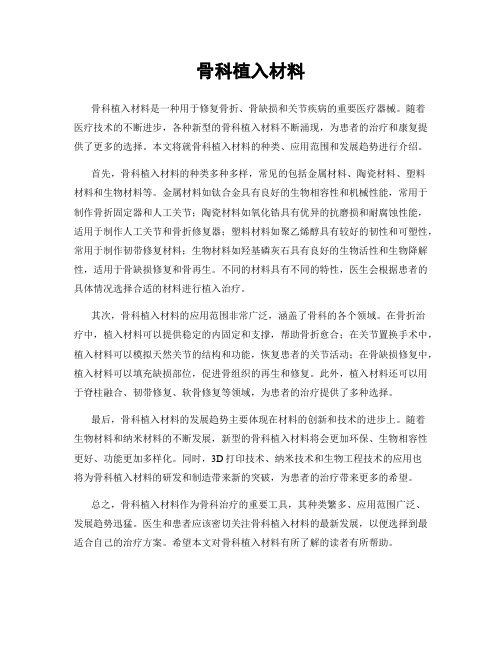 骨科植入材料

骨科植入材料是一种用于修复骨折、骨缺损和关节疾病的重要医疗器械。随着医疗技术的不断进步，各种新型的骨科植入材料不断涌现，为患者的治疗和康复提供了更多的选择。本文将就骨科植入材料的种类、应用范围和发展趋势进行介绍。

首先，骨科植入材料的种类多种多样，常见的包括金属材料、陶瓷材料、塑料材料和生物材料等。金属材料如钛合金具有良好的生物相容性和机械性能，常用于制作骨折固定器和人工关节；陶瓷材料如氧化锆具有优异的抗磨损和耐腐蚀性能，适用于制作人工关节和骨折修复器；塑料材料如聚乙烯醇具有较好的韧性和可塑性，常用于制作韧带修复材料；生物材料如羟基磷灰石具有良好的生物活性和生物降解性，适用于骨缺损修复和骨再生。不同的材料具有不同的特性，医生会根据患者的具体情况选择合适的材料进行植入治疗。

其次，骨科植入材料的应用范围非常广泛，涵盖了骨科的各个领域。在骨折治疗中，植入材料可以提供稳定的内固定和支撑，帮助骨折愈合；在关节置换手术中，植入材料可以模拟天然关节的结构和功能，恢复患者的关节活动；在骨缺损修复中，植入材料可以填充缺损部位，促进骨组织的再生和修复。此外，植入材料还可以用于脊柱融合、韧带修复、软骨修复等领域，为患者的治疗提供了多种选择。

最后，骨科植入材料的发展趋势主要体现在材料的创新和技术的进步上。随着生物材料和纳米材料的不断发展，新型的骨科植入材料将会更加环保、生物相容性更好、功能更加多样化。同时，3D打印技术、纳米技术和生物工程技术的应用也将为骨科植入材料的研发和制造带来新的突破，为患者的治疗带来更多的希望。

总之，骨科植入材料作为骨科治疗的重要工具，其种类繁多、应用范围广泛、发展趋势迅猛。医生和患者应该密切关注骨科植入材料的最新发展，以便选择到最适合自己的治疗方案。希望本文对骨科植入材料有所了解的读者有所帮助。